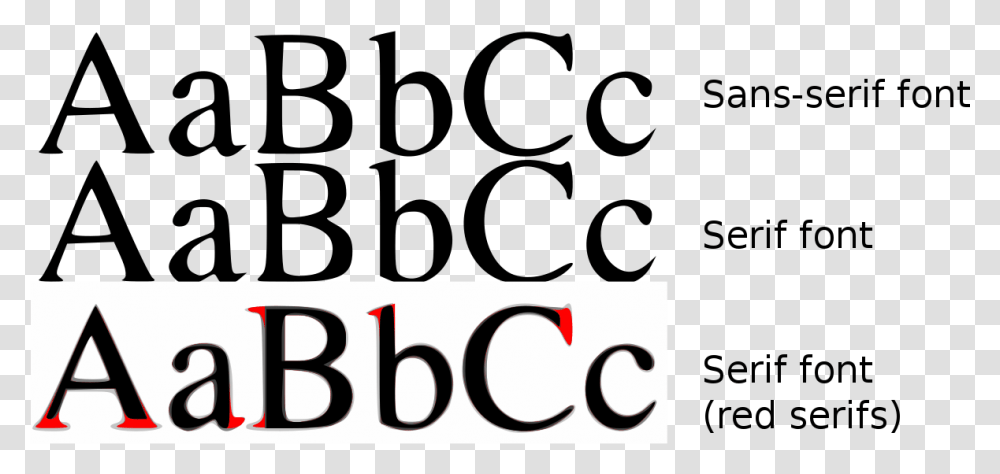 AaBbCc Sans-serif font
AaBbCc Serif font
AaBbCc Serif font
(red serifs)